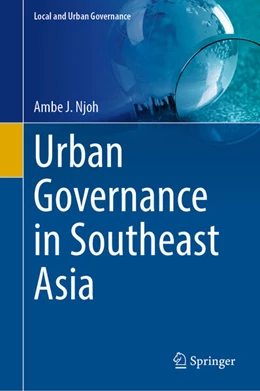 Local and Urban Governance

Ambe J. Njoh

Urban Governance in Southeast Asia

Springer